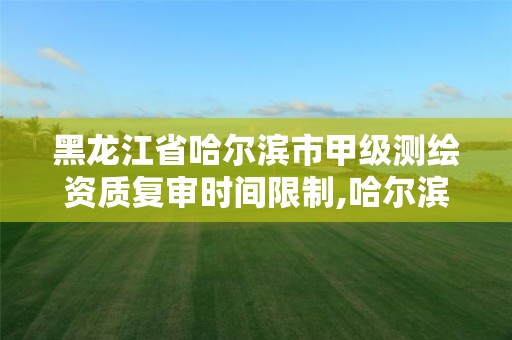 黑龙江省哈尔滨市甲级测绘资质复审时间限制,哈尔滨